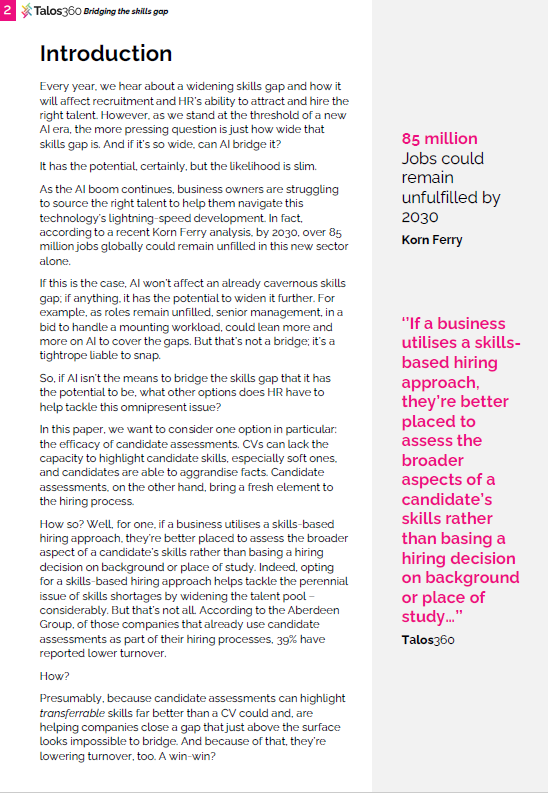 2 Talos360 Bridging the skills gap

Introduction

Every year, we hear about a widening skills gap and how it will affect recruitment and HR's ability to attract and hire the right talent. However, as we stand at the threshold of a new AI era, the more pressing question is just how wide that skills gap is. And if it's so wide, can AI bridge it?

It has the potential, certainly, but the likelihood is slim.

As the AI boom continues, business owners are struggling to source the right talent to help them navigate this technology's lightning-speed development. In fact, according to a recent Korn Ferry analysis, by 2030, over 85 million jobs globally could remain unfilled in this new sector alone.

If this is the case, AI won't affect an already cavernous skills gap; if anything, it has the potential to widen it further. For example, as roles remain unfilled, senior management, in a bid to handle a mounting workload, could lean more and more on AI to cover the gaps. But that's not a bridge; it's a tightrope liable to snap.

So, if AI isn't the means to bridge the skills gap that it has the potential to be, what other options does HR have to help tackle this omnipresent issue?

In this paper, we want to consider one option in particular: the efficacy of candidate assessments. CVs can lack the capacity to highlight candidate skills, especially soft ones, and candidates are able to aggrandise facts. Candidate assessments, on the other hand, bring a fresh element to the hiring process.

How so? Well, for one, if a business utilises a skills-based hiring approach, they're better placed to assess the broader aspect of a candidate's skills rather than basing a hiring decision on background or place of study. Indeed, opting for a skills-based hiring approach helps tackle the perennial issue of skills shortages by widening the talent pool – considerably. But that's not all. According to the Aberdeen Group, of those companies that already use candidate assessments as part of their hiring processes, 39% have reported lower turnover.

How?

Presumably, because candidate assessments can highlight transferrable skills far better than a CV could and, are helping companies close a gap that just above the surface looks impossible to bridge. And because of that, they're lowering turnover, too. A win-win?

85 million
Jobs could remain unfulfilled by 2030
Korn Ferry

"If a business utilises a skills-based hiring approach, they're better placed to assess the broader aspects of a candidate's skills rather than basing a hiring decision on background or place of study..."
Talos360